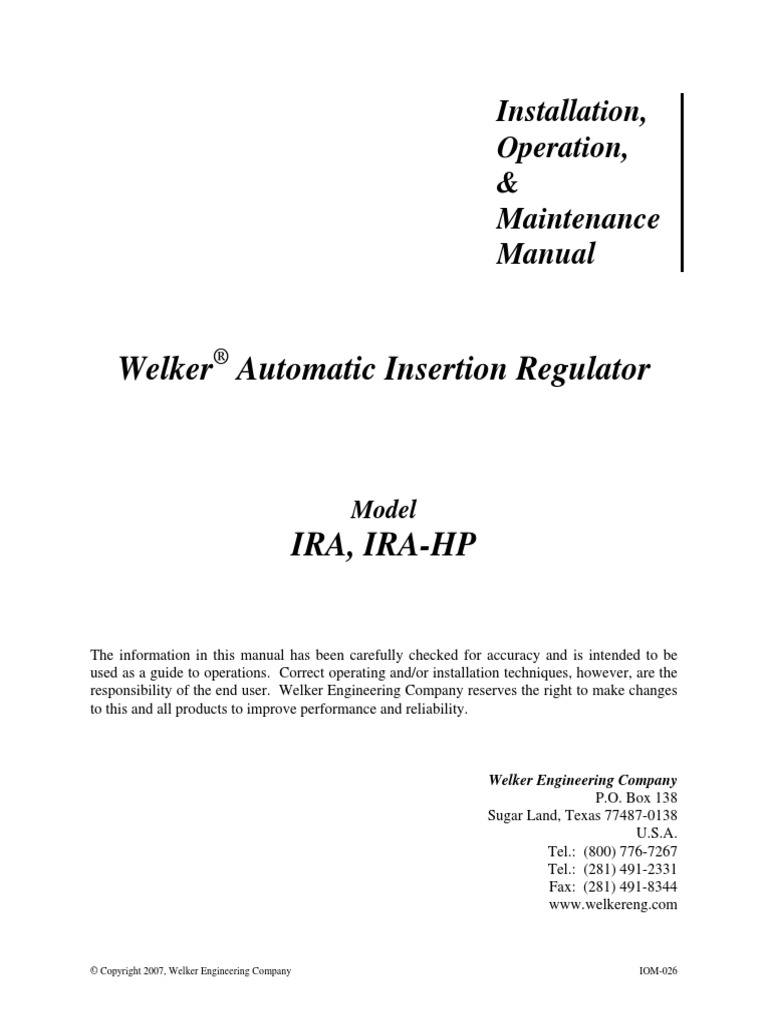 Installation,
Operation,
&
Maintenance
Manual

Welker® Automatic Insertion Regulator

Model
IRA, IRA-HP

The information in this manual has been carefully checked for accuracy and is intended to be used as a guide to operations. Correct operating and/or installation techniques, however, are the responsibility of the end user. Welker Engineering Company reserves the right to make changes to this and all products to improve performance and reliability.

Welker Engineering Company
P.O. Box 138
Sugar Land, Texas 77487-0138
U.S.A.
Tel.: (800) 776-7267
Tel.: (281) 491-2331
Fax: (281) 491-8344
www.welkereng.com

© Copyright 2007, Welker Engineering Company

IOM-026